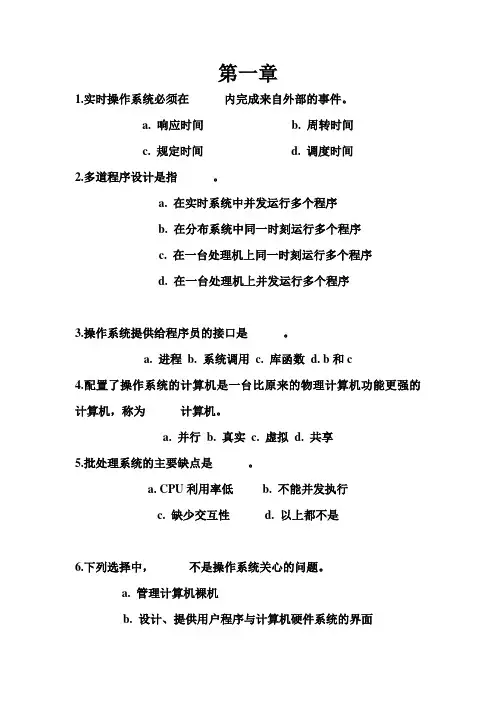 第一章

1.实时操作系统必须在　　　内完成来自外部的事件。

a. 响应时间　　　　　　b. 周转时间

c. 规定时间　　　　　　d. 调度时间

2.多道程序设计是指　　　。

a. 在实时系统中并发运行多个程序

b. 在分布系统中同一时刻运行多个程序

c. 在一台处理机上同一时刻运行多个程序

d. 在一台处理机上并发运行多个程序

3.操作系统提供给程序员的接口是　　　。

a. 进程 b. 系统调用 c. 库函数 d. b 和 c

4.配置了操作系统的计算机是一台比原来的物理计算机功能更强的计算机，称为　　　计算机。

a. 并行 b. 真实 c. 虚拟 d. 共享

5.批处理系统的主要缺点是　　　。

a. CPU 利用率低　　　b. 不能并发执行

c. 缺少交互性　　　d. 以上都不是

6.下列选择中，　　　不是操作系统关心的问题。

a. 管理计算机裸机

b. 设计、提供用户程序与计算机硬件系统的界面